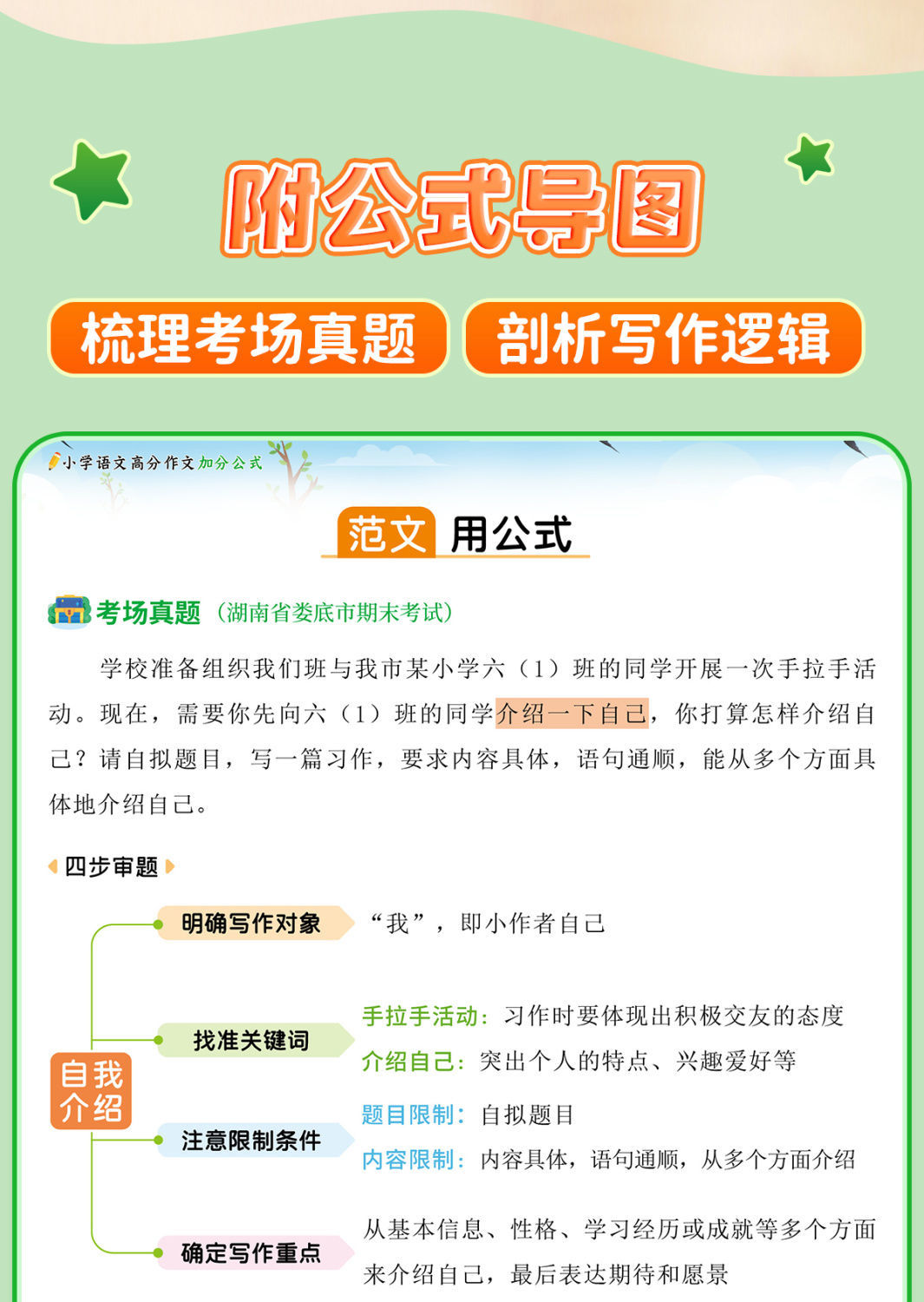 附公式导图

梳理考场真题

剖析写作逻辑

小学语文高分作文加分公式

范文用公式

考场真题（湖南省娄底市期末考试）

学校准备组织我们班与我市某小学六（1）班的同学开展一次手拉手活动。现在，需要你先向六（1）班的同学介绍一下自己，你打算怎样介绍自己？请自拟题目，写一篇习作，要求内容具体，语句通顺，能从多个方面具体地介绍自己。

四步审题

自我介绍

明确写作对象
“我”，即小作者自己

找准关键词
手拉手活动：习作时要体现出积极交友的态度
介绍自己：突出个人的特点、兴趣爱好等

注意限制条件
题目限制：自拟题目
内容限制：内容具体，语句通顺，从多个方面介绍

确定写作重点
从基本信息、性格、学习经历或成就等多个方面来介绍自己，最后表达期待和愿景